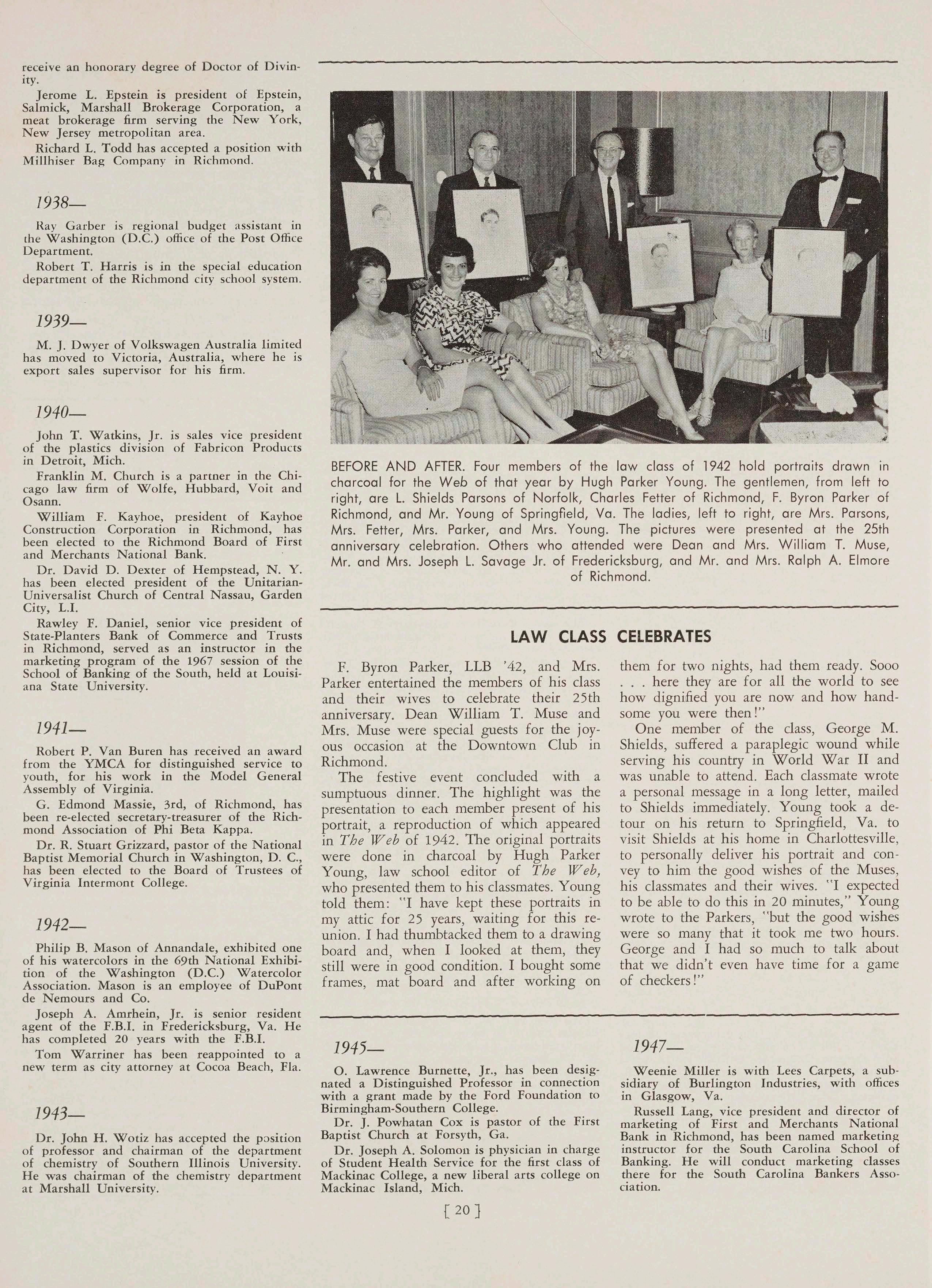 receive an honorary degree of Doctor of Divinity.

Jerome L. Epstein is president of Epstein, Salmick, Marshall Brokerage Corporation, a meat brokerage firm serving the New York, New Jersey metropolitan area.

Richard L. Todd has accepted a position with Millhiser Bag Company in Richmond.

1938—

Ray Garber is regional budget assistant in the Washington (D.C.) office of the Post Office Department.

Robert T. Harris is in the special education department of the Richmond city school system.

1939—

M. J. Dwyer of Volkswagen Australia limited has moved to Victoria, Australia, where he is export sales supervisor for his firm.

1940—

John T. Watkins, Jr. is sales vice president of the plastics division of Fabricon Products in Detroit, Mich.

Franklin M. Church is a partner in the Chicago law firm of Wolfe, Hubbard, Voit and Osann.

William F. Kayhoe, president of Kayhoe Construction Corporation in Richmond, has been elected to the Richmond Board of First and Merchants National Bank.

Dr. David D. Dexter of Hempstead, N. Y. has been elected president of the Unitarian-Universalist Church of Central Nassau, Garden City, L.I.

Rawley F. Daniel, senior vice president of State-Planters Bank of Commerce and Trusts in Richmond, served as an instructor in the marketing program of the 1967 session of the School of Banking of the South, held at Louisiana State University.

1941—

Robert P. Van Buren has received an award from the YMCA for distinguished service to youth, for his work in the Model General Assembly of Virginia.

G. Edmond Massie, 3rd, of Richmond, has been re-elected secretary-treasurer of the Richmond Association of Phi Beta Kappa.

Dr. R. Stuart Grizzard, pastor of the National Baptist Memorial Church in Washington, D. C., has been elected to the Board of Trustees of Virginia Intermont College.

1942—

Philip B. Mason of Annandale, exhibited one of his watercolors in the 69th National Exhibition of the Washington (D.C.) Watercolor Association. Mason is an employee of DuPont de Nemours and Co.

Joseph A. Amrhein, Jr. is senior resident agent of the F.B.I. in Fredericksburg, Va. He has completed 20 years with the F.B.I.

Tom Warriner has been reappointed to a new term as city attorney at Cocoa Beach, Fla.

1943—

Dr. John H. Wotiz has accepted the position of professor and chairman of the department of chemistry of Southern Illinois University. He was chairman of the chemistry department at Marshall University.

BEFORE AND AFTER. Four members of the law class of 1942 hold portraits drawn in charcoal for the Web of that year by Hugh Parker Young. The gentlemen, from left to right, are L. Shields Parsons of Norfolk, Charles Fetter of Richmond, F. Byron Parker of Richmond, and Mr. Young of Springfield, Va. The ladies, left to right, are Mrs. Parsons, Mrs. Fetter, Mrs. Parker, and Mrs. Young. The pictures were presented at the 25th anniversary celebration. Others who attended were Dean and Mrs. William T. Muse, Mr. and Mrs. Joseph L. Savage Jr. of Fredericksburg, and Mr. and Mrs. Ralph A. Elmore of Richmond.

LAW CLASS CELEBRATES

F. Byron Parker, LLB '42, and Mrs. Parker entertained the members of his class and their wives to celebrate their 25th anniversary. Dean William T. Muse and Mrs. Muse were special guests for the joyous occasion at the Downtown Club in Richmond.

The festive event concluded with a sumptuous dinner. The highlight was the presentation to each member present of his portrait, a reproduction of which appeared in The Web of 1942. The original portraits were done in charcoal by Hugh Parker Young, law school editor of The Web, who presented them to his classmates. Young told them: "I have kept these portraits in my attic for 25 years, waiting for this reunion. I had thumbtacked them to a drawing board and, when I looked at them, they still were in good condition. I bought some frames, mat board and after working on them for two nights, had them ready. Sooo . . . here they are for all the world to see how dignified you are now and how handsome you were then!"

One member of the class, George M. Shields, suffered a paraplegic wound while serving his country in World War II and was unable to attend. Each classmate wrote a personal message in a long letter, mailed to Shields immediately. Young took a detour on his return to Springfield, Va. to visit Shields at his home in Charlottesville, to personally deliver his portrait and convey to him the good wishes of the Muses, his classmates and their wives. "I expected to be able to do this in 20 minutes," Young wrote to the Parkers, "but the good wishes were so many that it took me two hours. George and I had so much to talk about that we didn't even have time for a game of checkers!"

1945—

O. Lawrence Burnette, Jr., has been designated a Distinguished Professor in connection with a grant made by the Ford Foundation to Birmingham-Southern College.

Dr. J. Powhatan Cox is pastor of the First Baptist Church at Forsyth, Ga.

Dr. Joseph A. Solomon is physician in charge of Student Health Service for the first class of Mackinac College, a new liberal arts college on Mackinac Island, Mich.

1947—

Weenie Miller is with Lees Carpets, a subsidiary of Burlington Industries, with offices in Glasgow, Va.

Russell Lang, vice president and director of marketing of First and Merchants National Bank in Richmond, has been named marketing instructor for the South Carolina School of Banking. He will conduct marketing classes there for the South Carolina Bankers Association.

[ 20 ]